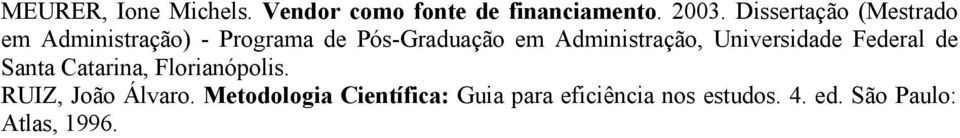 MEURER, Ione Michels. Vendor como fonte de financiamento. 2003. Dissertação (Mestrado em Administração) - Programa de Pós-Graduação em Administração, Universidade Federal de Santa Catarina, Florianópolis.

RUIZ, João Álvaro. Metodologia Científica: Guia para eficiência nos estudos. 4. ed. São Paulo: Atlas, 1996.